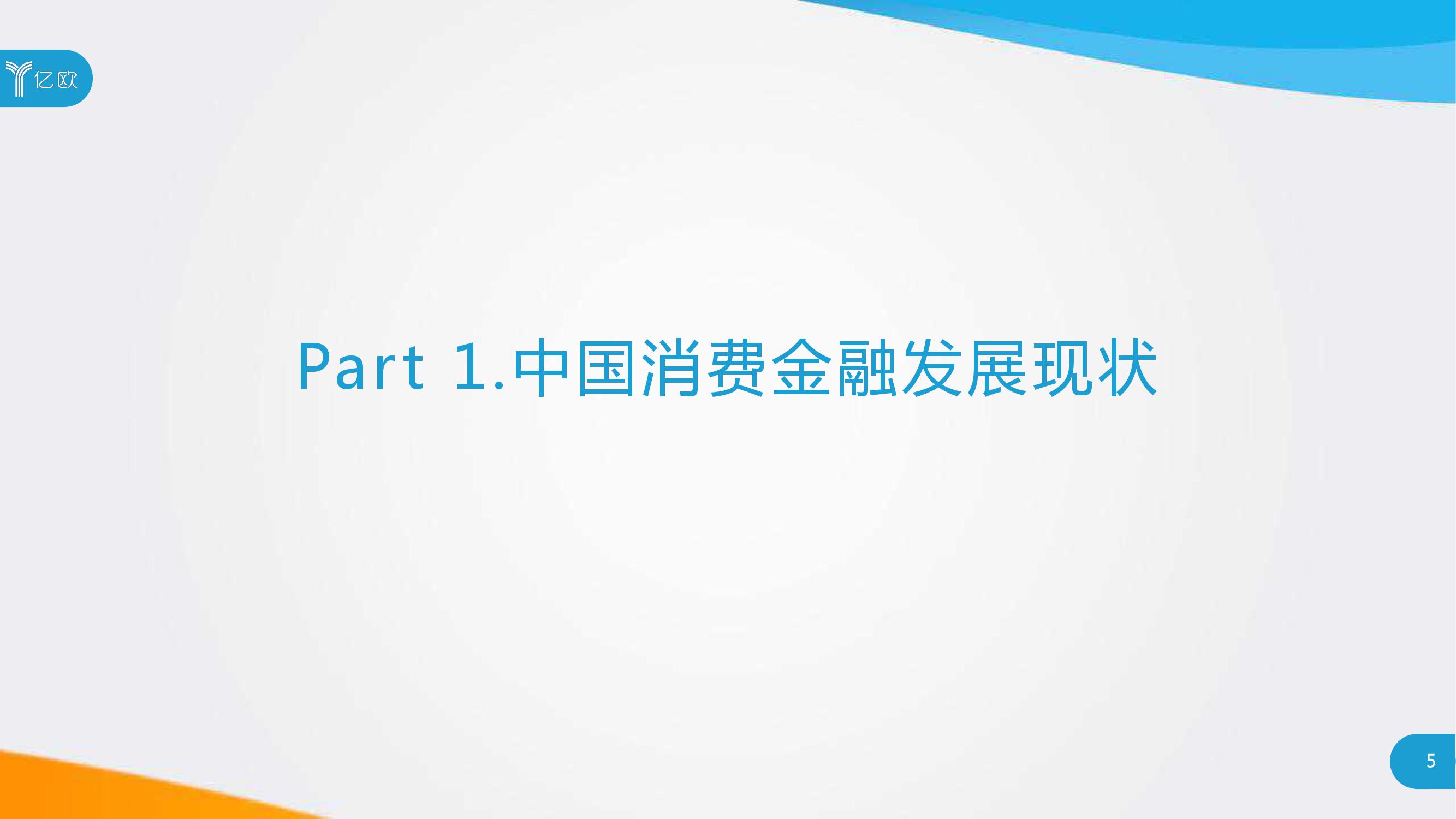 亿欧

Part 1.中国消费金融发展现状

5